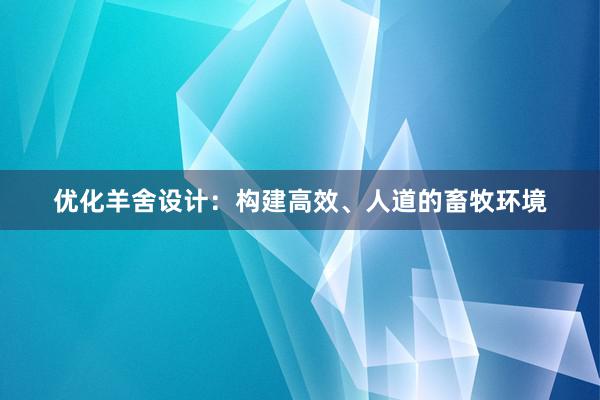 优化羊舍设计：构建高效、人道的畜牧环境